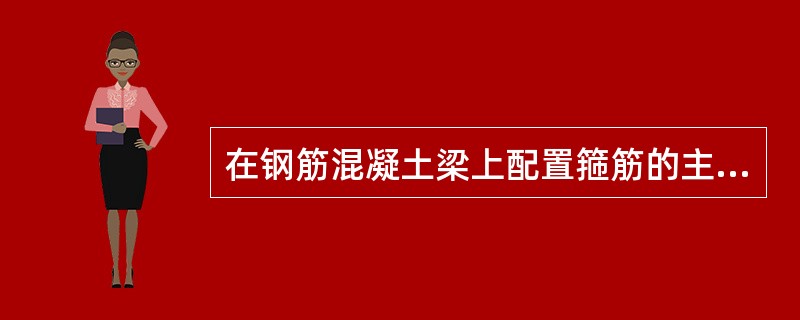 在钢筋混凝土梁上配置箍筋的主...